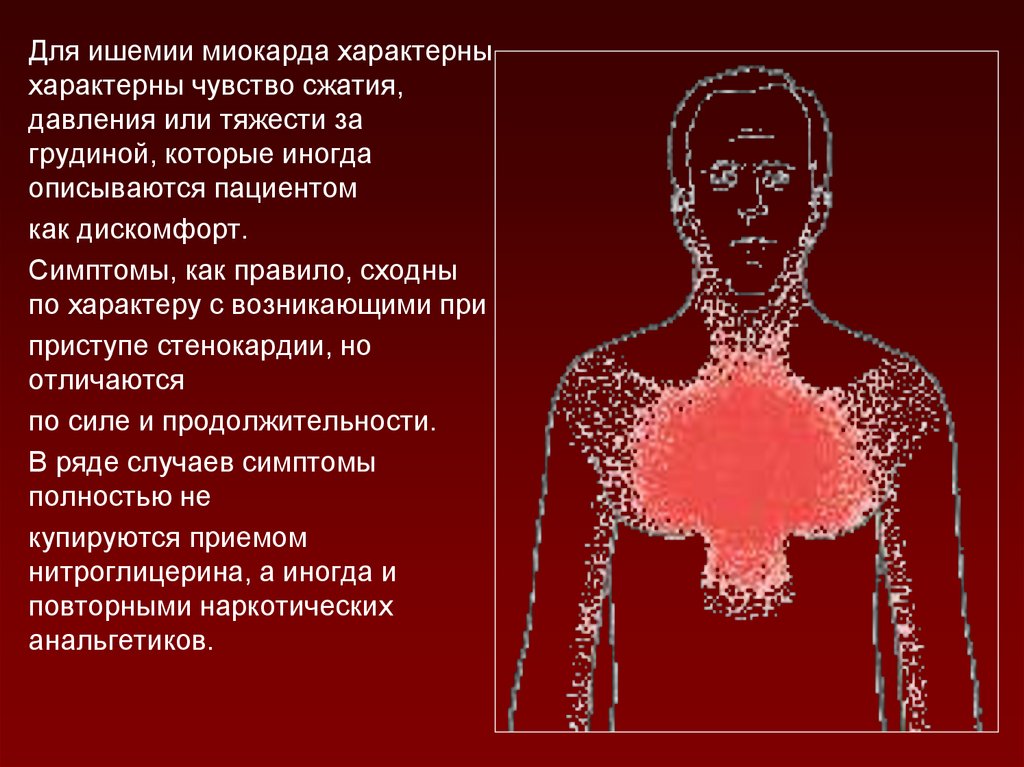 Для ишемии миокарда характерны характерны чувство сжатия, давления или тяжести за грудиной, которые иногда описываются пациентом

как дискомфорт.

Симптомы, как правило, сходны по характеру с возникающими при

приступе стенокардии, но отличаются

по силе и продолжительности.

В ряде случаев симптомы полностью не

купируются приемом нитроглицерина, а иногда и повторными наркотических анальгетиков.